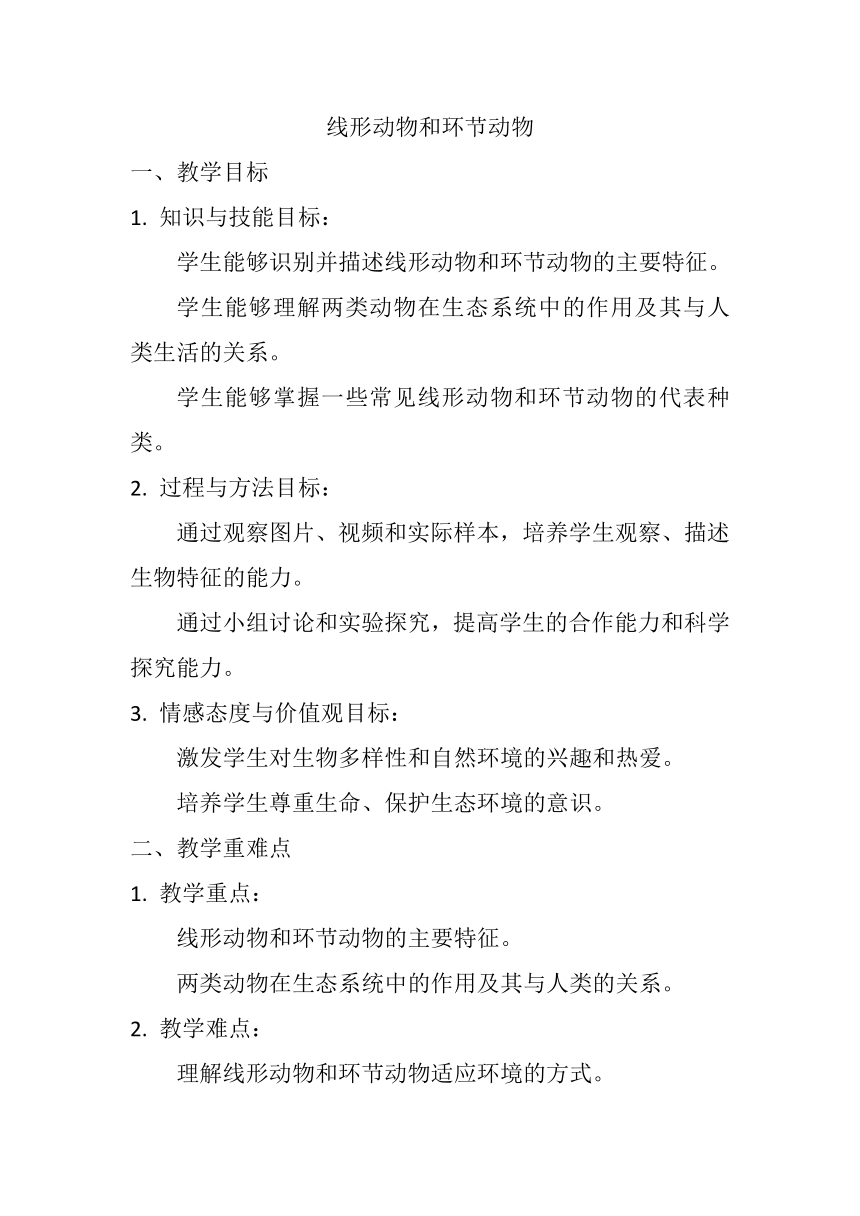 线形动物和环节动物

一、教学目标

1. 知识与技能目标：

学生能够识别并描述线形动物和环节动物的主要特征。

学生能够理解两类动物在生态系统中的作用及其与人类生活的关系。

学生能够掌握一些常见线形动物和环节动物的代表种类。

2. 过程与方法目标：

通过观察图片、视频和实际样本，培养学生观察、描述生物特征的能力。

通过小组讨论和实验探究，提高学生的合作能力和科学探究能力。

3. 情感态度与价值观目标：

激发学生对生物多样性和自然环境的兴趣和热爱。

培养学生尊重生命、保护生态环境的意识。

二、教学重难点

1. 教学重点：

线形动物和环节动物的主要特征。

两类动物在生态系统中的作用及其与人类的关系。

2. 教学难点：

理解线形动物和环节动物适应环境的方式。